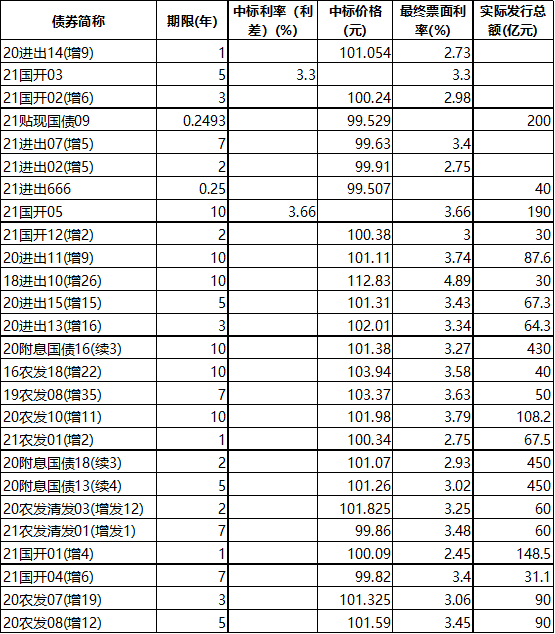 | 债券简称 | 期限(年) | 中标利率（利差）(%) | 中标价格(元) | 最终票面利率(%) | 实际发行总额(亿元) |
|---|---|---|---|---|---|
| 20进出14(增9) | 1 | | 101.054 | 2.73 | |
| 21国开03 | 5 | 3.3 | | 3.3 | |
| 21国开02(增6) | 3 | | 100.24 | 2.98 | |
| 21贴现国债09 | 0.2493 | | 99.529 | | 200 |
| 21进出07(增5) | 7 | | 99.63 | 3.4 | |
| 21进出02(增5) | 2 | | 99.91 | 2.75 | |
| 21进出666 | 0.25 | | 99.507 | | 40 |
| 21国开05 | 10 | 3.66 | | 3.66 | 190 |
| 21国开12(增2) | 2 | | 100.38 | 3 | 30 |
| 20进出11(增9) | 10 | | 101.11 | 3.74 | 87.6 |
| 18进出10(增26) | 10 | | 112.83 | 4.89 | 30 |
| 20进出15(增15) | 5 | | 101.31 | 3.43 | 67.3 |
| 20进出13(增16) | 3 | | 102.01 | 3.34 | 64.3 |
| 20附息国债16(续3) | 10 | | 101.38 | 3.27 | 430 |
| 16农发18(增22) | 10 | | 103.94 | 3.58 | 40 |
| 19农发08(增35) | 7 | | 103.37 | 3.63 | 50 |
| 20农发10(增11) | 10 | | 101.98 | 3.79 | 108.2 |
| 21农发01(增2) | 1 | | 100.34 | 2.75 | 67.5 |
| 20附息国债18(续3) | 2 | | 101.07 | 2.93 | 450 |
| 20附息国债13(续4) | 5 | | 101.26 | 3.02 | 450 |
| 20农发清发03(增发12) | 2 | | 101.825 | 3.25 | 60 |
| 21农发清发01(增发1) | 7 | | 99.86 | 3.48 | 60 |
| 21国开01(增4) | 1 | | 100.09 | 2.45 | 148.5 |
| 21国开04(增6) | 7 | | 99.82 | 3.4 | 31.1 |
| 20农发07(增19) | 3 | | 101.325 | 3.06 | 90 |
| 20农发08(增12) | 5 | | 101.59 | 3.45 | 90 |